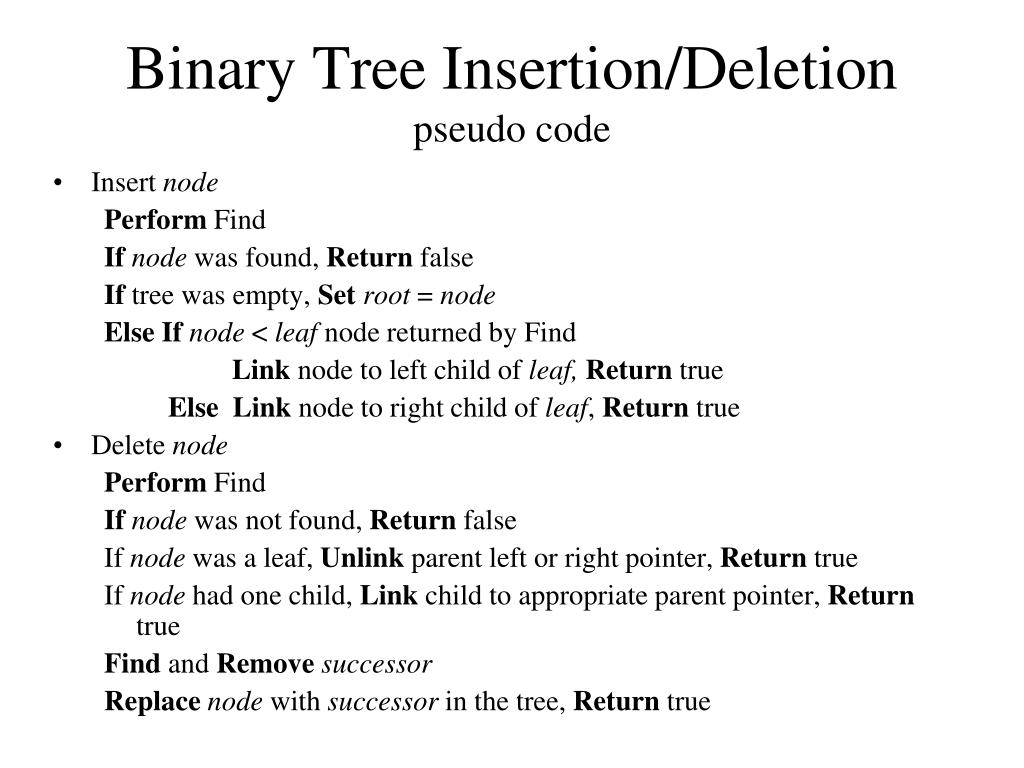 Binary Tree Insertion/Deletion
pseudo code

• Insert node
Perform Find
If node was found, Return false
If tree was empty, Set root = node
Else If node < leaf node returned by Find
Link node to left child of leaf, Return true
Else Link node to right child of leaf, Return true

• Delete node
Perform Find
If node was not found, Return false
If node was a leaf, Unlink parent left or right pointer, Return true
If node had one child, Link child to appropriate parent pointer, Return true
Find and Remove successor
Replace node with successor in the tree, Return true